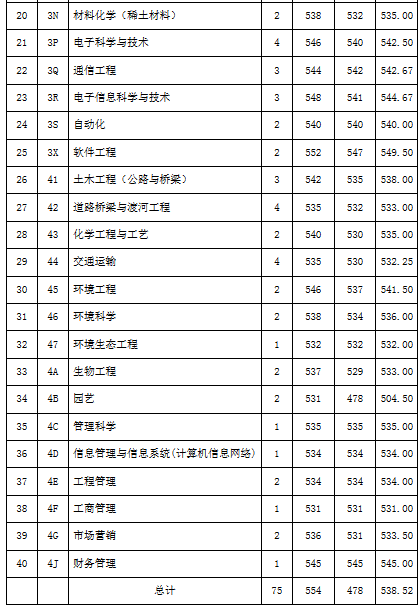 | 20 | 3N | 材料化学（稀土材料） | 2 | 538 | 532 | 535.00 |
|---|---|---|---|---|---|---|
| 21 | 3P | 电子科学与技术 | 4 | 546 | 540 | 542.50 |
| 22 | 3Q | 通信工程 | 3 | 544 | 542 | 542.67 |
| 23 | 3R | 电子信息科学与技术 | 3 | 548 | 541 | 544.67 |
| 24 | 3S | 自动化 | 2 | 540 | 540 | 540.00 |
| 25 | 3X | 软件工程 | 2 | 552 | 547 | 549.50 |
| 26 | 41 | 土木工程（公路与桥梁） | 3 | 542 | 535 | 538.00 |
| 27 | 42 | 道路桥梁与渡河工程 | 4 | 535 | 532 | 533.00 |
| 28 | 43 | 化学工程与工艺 | 2 | 540 | 530 | 535.00 |
| 29 | 44 | 交通运输 | 4 | 535 | 530 | 532.25 |
| 30 | 45 | 环境工程 | 2 | 546 | 537 | 541.50 |
| 31 | 46 | 环境科学 | 2 | 538 | 534 | 536.00 |
| 32 | 47 | 环境生态工程 | 1 | 532 | 532 | 532.00 |
| 33 | 4A | 生物工程 | 2 | 537 | 529 | 533.00 |
| 34 | 4B | 园艺 | 2 | 531 | 478 | 504.50 |
| 35 | 4C | 管理科学 | 1 | 535 | 535 | 535.00 |
| 36 | 4D | 信息管理与信息系统(计算机信息网络) | 1 | 534 | 534 | 534.00 |
| 37 | 4E | 工程管理 | 2 | 534 | 534 | 534.00 |
| 38 | 4F | 工商管理 | 1 | 531 | 531 | 531.00 |
| 39 | 4G | 市场营销 | 2 | 536 | 531 | 533.50 |
| 40 | 4J | 财务管理 | 1 | 545 | 545 | 545.00 |
| | | 总计 | 75 | 554 | 478 | 538.52 |